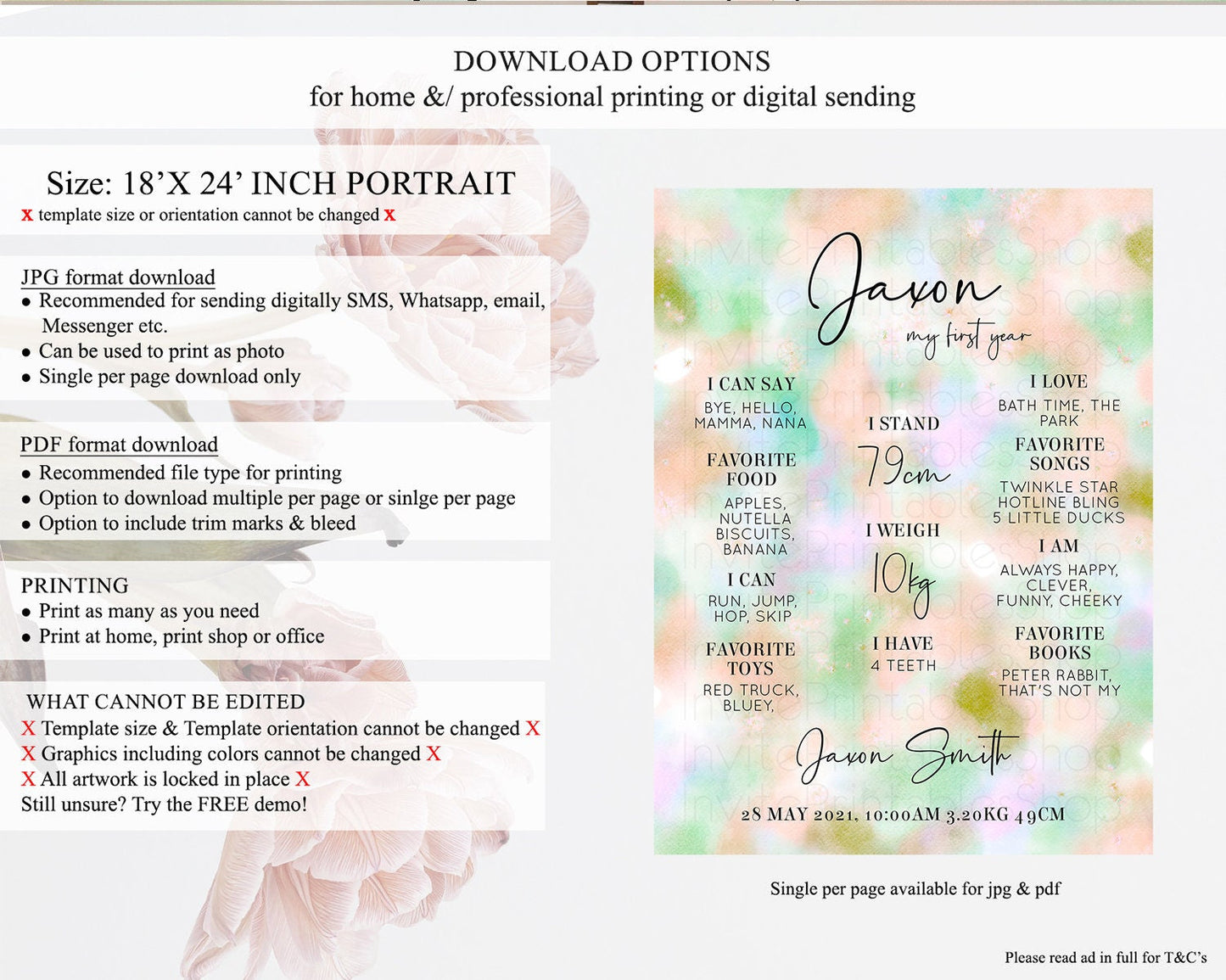 DOWNLOAD OPTIONS
for home &/ professional printing or digital sending

Size: 18'X 24' INCH PORTRAIT
x template size or orientation cannot be changed x

JPG format download
• Recommended for sending digitally SMS, Whatsapp, email, Messenger etc.
• Can be used to print as photo
• Single per page download only

PDF format download
• Recommended file type for printing
• Option to download multiple per page or sinlge per page
• Option to include trim marks & bleed

PRINTING
• Print as many as you need
• Print at home, print shop or office

WHAT CANNOT BE EDITED
X Template size & Template orientation cannot be changed X
X Graphics including colors cannot be changed X
X All artwork is locked in place X
Still unsure? Try the FREE demo!

Jaxon
my first year

I CAN SAY
BYE, HELLO, MAMMA, NANA

FAVORITE FOOD
APPLES, NUTELLA BISCUITS, BANANA

I CAN
RUN, JUMP, HOP, SKIP

FAVORITE TOYS
RED TRUCK, BLUEY,

I STAND
79cm

I WEIGH
10kg

I HAVE
4 TEETH

I LOVE
BATH TIME, THE PARK

FAVORITE SONGS
TWINKLE STAR HOTLINE BLING 5 LITTLE DUCKS

I AM
ALWAYS HAPPY, CLEVER, FUNNY, CHEEKY

FAVORITE BOOKS
PETER RABBIT, THAT'S NOT MY

Jaxon Smith

28 MAY 2021, 10:00AM 3.20KG 49CM

Single per page available for jpg & pdf

Please read ad in full for T&C's

InvitePrintablesShop